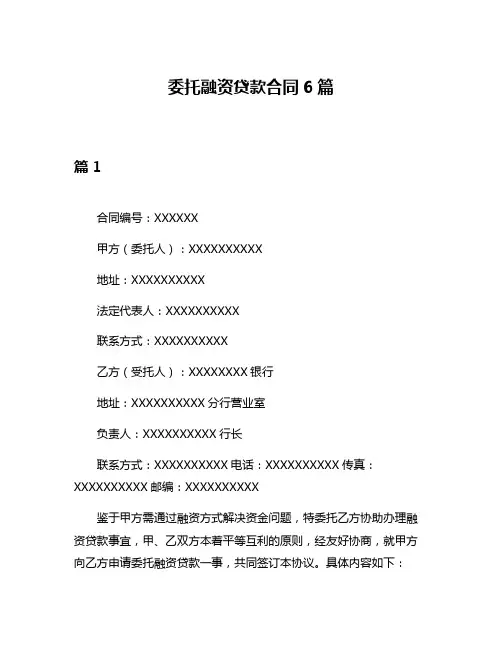 委托融资贷款合同 6 篇

篇 1

合同编号：XXXXXX

甲方（委托人）：XXXXXXXXXX

地址：XXXXXXXXXX

法定代表人：XXXXXXXXXX

联系方式：XXXXXXXXXX

乙方（受托人）：XXXXXXXX 银行

地址：XXXXXXXXXX 分行营业室

负责人：XXXXXXXXXX 行长

联系方式：XXXXXXXXXX 电话：XXXXXXXXXX 传真：XXXXXXXXXX 邮编：XXXXXXXXXX

鉴于甲方需通过融资方式解决资金问题，特委托乙方协助办理融资贷款事宜，甲、乙双方本着平等互利的原则，经友好协商，就甲方向乙方申请委托融资贷款一事，共同签订本协议。具体内容如下：